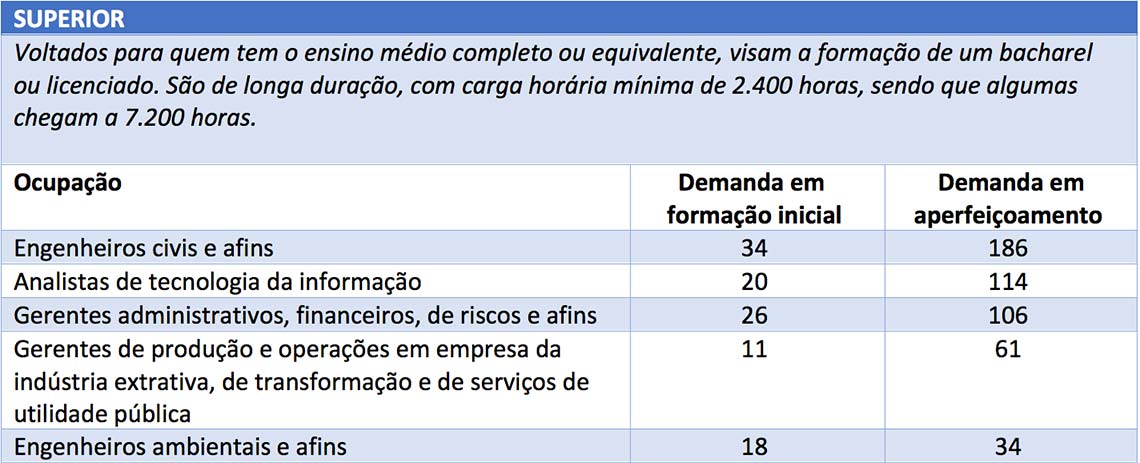 SUPERIOR

Voltados para quem tem o ensino médio completo ou equivalente, visam a formação de um bacharel ou licenciado. São de longa duração, com carga horária mínima de 2.400 horas, sendo que algumas chegam a 7.200 horas.

| Ocupação | Demanda em formação inicial | Demanda em aperfeiçoamento |
|---|---|---|
| Engenheiros civis e afins | 34 | 186 |
| Analistas de tecnologia da informação | 20 | 114 |
| Gerentes administrativos, financeiros, de riscos e afins | 26 | 106 |
| Gerentes de produção e operações em empresa da indústria extrativa, de transformação e de serviços de utilidade pública | 11 | 61 |
| Engenheiros ambientais e afins | 18 | 34 |